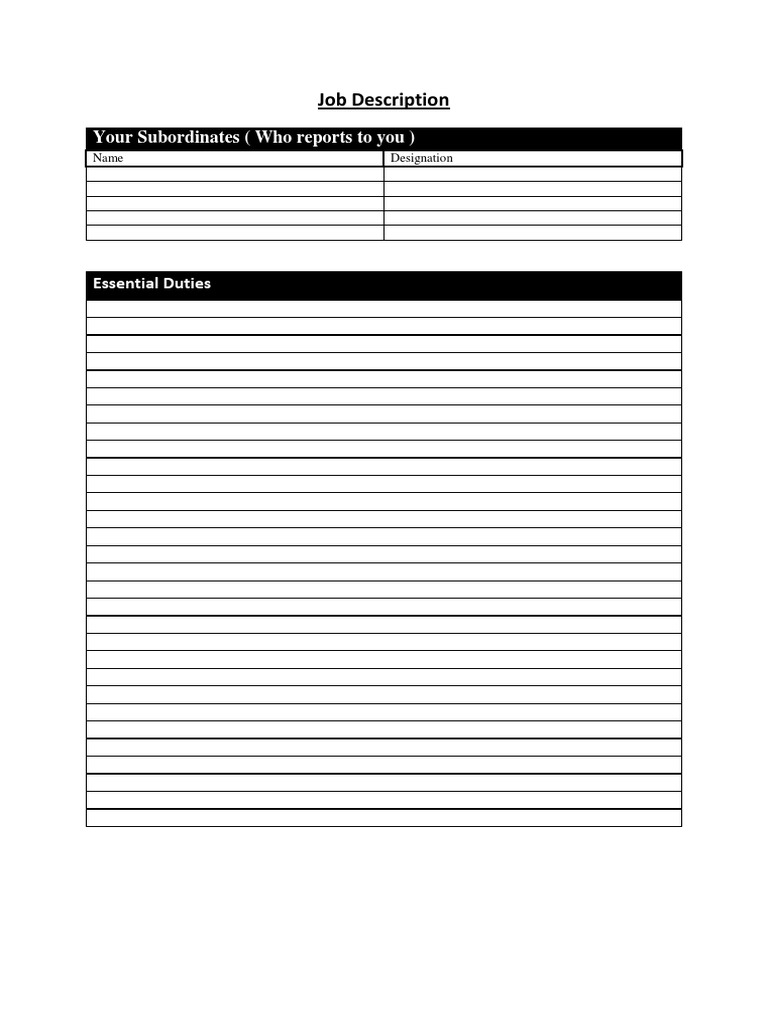 Job Description

Your Subordinates ( Who reports to you )

| Name | Designation |
|---|---|
| | |
| | |
| | |
| | |
| | |

Essential Duties